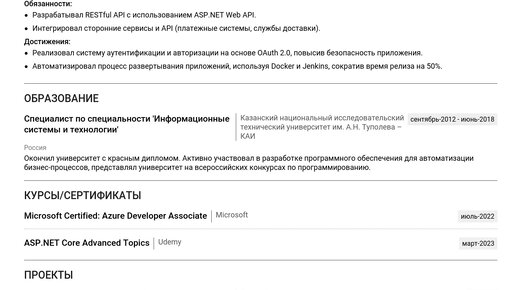 Обязанности:

• Разрабатывал RESTful API с использованием ASP.NET Web API.
• Интегрировал сторонние сервисы и API (платежные системы, службы доставки).

Достижения:

• Реализовал систему аутентификации и авторизации на основе OAuth 2.0, повысив безопасность приложения.
• Автоматизировал процесс развертывания приложений, используя Docker и Jenkins, сократив время релиза на 50%.

ОБРАЗОВАНИЕ

Специалист по специальности 'Информационные системы и технологии'

Казанский национальный исследовательский технический университет им. А.Н. Туполева – КАИ

сентябрь-2012 - июнь-2018

Россия

Окончил университет с красным дипломом. Активно участвовал в разработке программного обеспечения для автоматизации бизнес-процессов, представлял университет на всероссийских конкурсах по программированию.

КУРСЫ/СЕРТИФИКАТЫ

Microsoft Certified: Azure Developer Associate

Microsoft

июль-2022

ASP.NET Core Advanced Topics

Udemy

март-2023

ПРОЕКТЫ